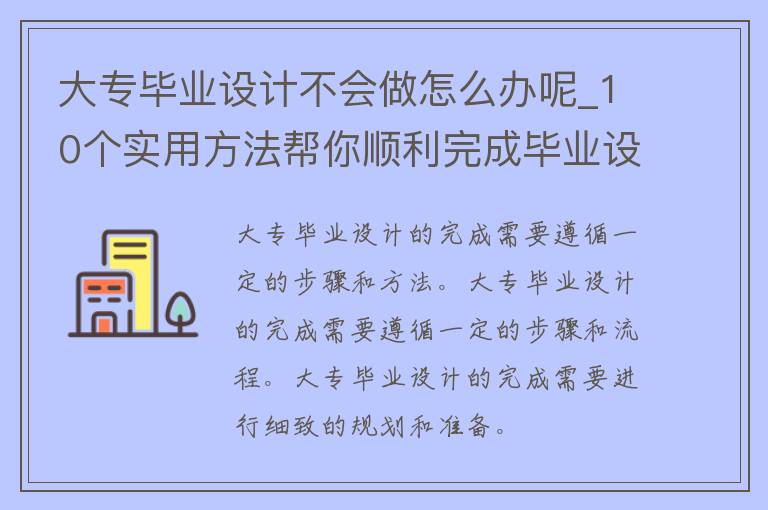 大专毕业设计不会做怎么办呢_10个实用方法帮你顺利完成毕业设

大专毕业设计的完成需要遵循一定的步骤和方法。大专毕业设计的完成需要遵循一定的步骤和流程。大专毕业设计的完成需要进行细致的规划和准备。